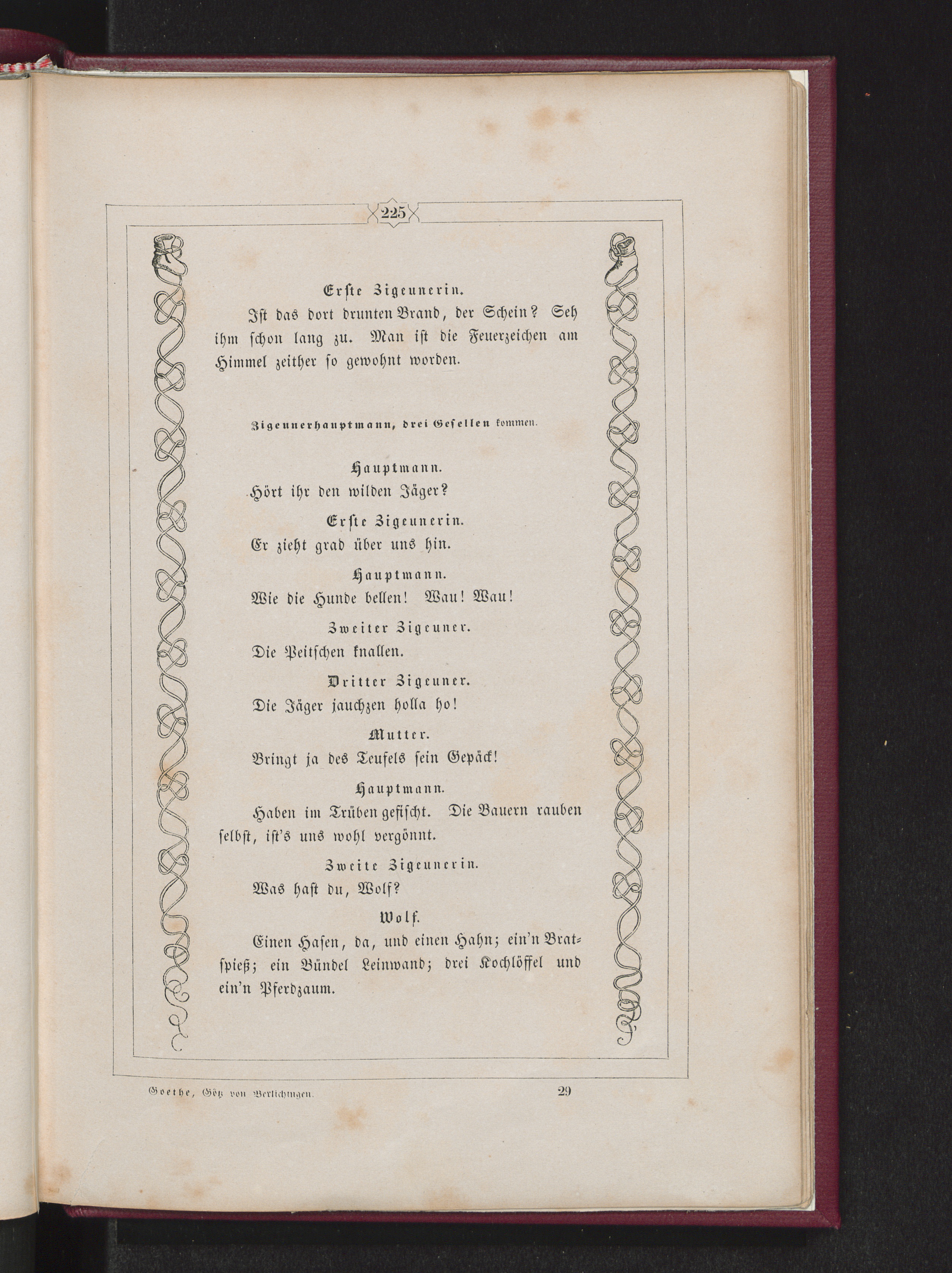 225

Erste Zigeunerin.

Ist das dort drunten Brand, der Schein? Seh ihm schon lang zu. Man ist die Feuerzeichen am Himmel zeither so gewohnt worden.

Zigeunerhauptmann, drei Gesellen kommen.

Hauptmann.

Hört ihr den wilden Jäger?

Erste Zigeunerin.

Er zieht grad über uns hin.

Hauptmann.

Wie die Hunde bellen! Wau! Wau!

Zweiter Zigeuner.

Die Peitschen knallen.

Dritter Zigeuner.

Die Jäger jauchzen holla ho!

Mutter.

Bringt ja des Teufels sein Gepäck!

Hauptmann.

Haben im Trüben gefischt. Die Bauern rauben selbst, ist's uns wohl vergönnt.

Zweite Zigeunerin.

Was hast du, Wolf?

Wolf.

Einen Hasen, da, und einen Hahn; ein'n Bratspieß; ein Bündel Leinwand; drei Kochlöffel und ein'n Pferdzaum.

Goethe, Götz von Berlichingen. 29